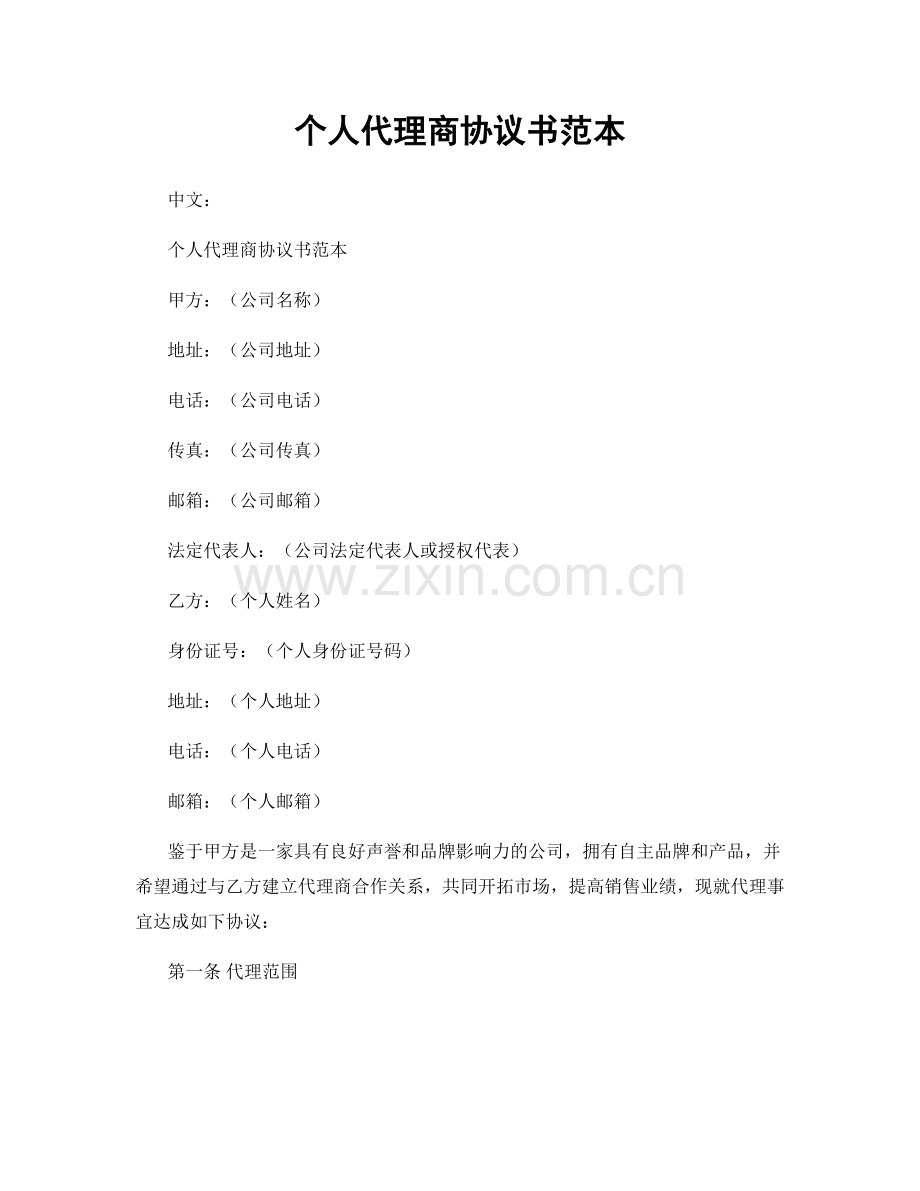 个人代理商协议书范本

中文：

个人代理商协议书范本

甲方：（公司名称）

地址：（公司地址）

电话：（公司电话）

传真：（公司传真）

邮箱：（公司邮箱）

法定代表人：（公司法定代表人或授权代表）

www.zixin.com.cn

乙方：（个人姓名）

身份证号：（个人身份证号码）

地址：（个人地址）

电话：（个人电话）

邮箱：（个人邮箱）

鉴于甲方是一家具有良好声誉和品牌影响力的公司，拥有自主品牌和产品，并希望通过与乙方建立代理商合作关系，共同开拓市场，提高销售业绩，现就代理事宜达成如下协议：

第一条 代理范围